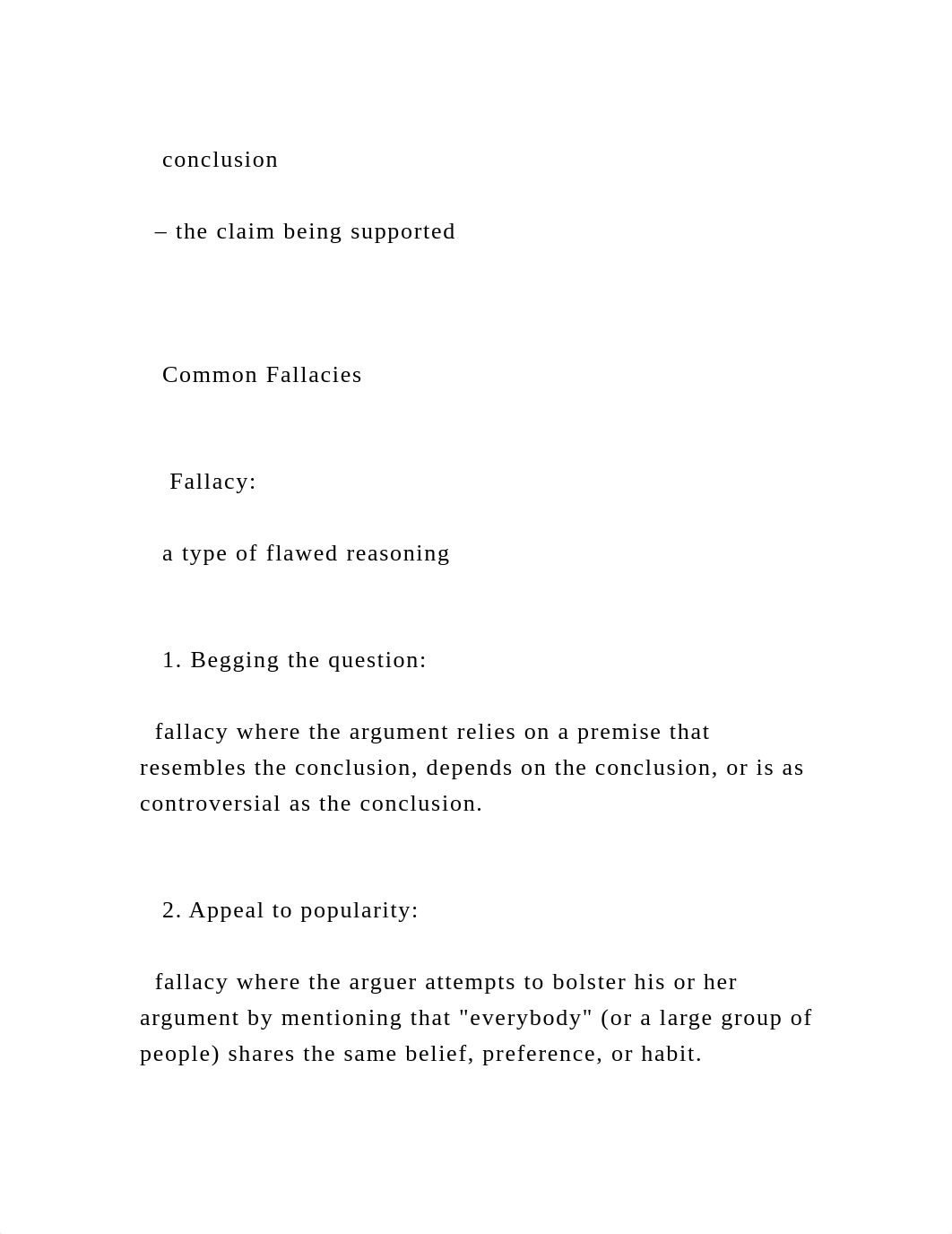 conclusion

– the claim being supported

Common Fallacies

Fallacy:

a type of flawed reasoning

1. Begging the question:

fallacy where the argument relies on a premise that resembles the conclusion, depends on the conclusion, or is as controversial as the conclusion.

2. Appeal to popularity:

fallacy where the arguer attempts to bolster his or her argument by mentioning that "everybody" (or a large group of people) shares the same belief, preference, or habit.